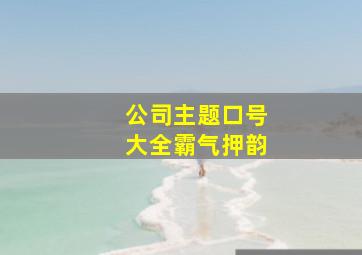 公司主题口号
大全霸气押韵